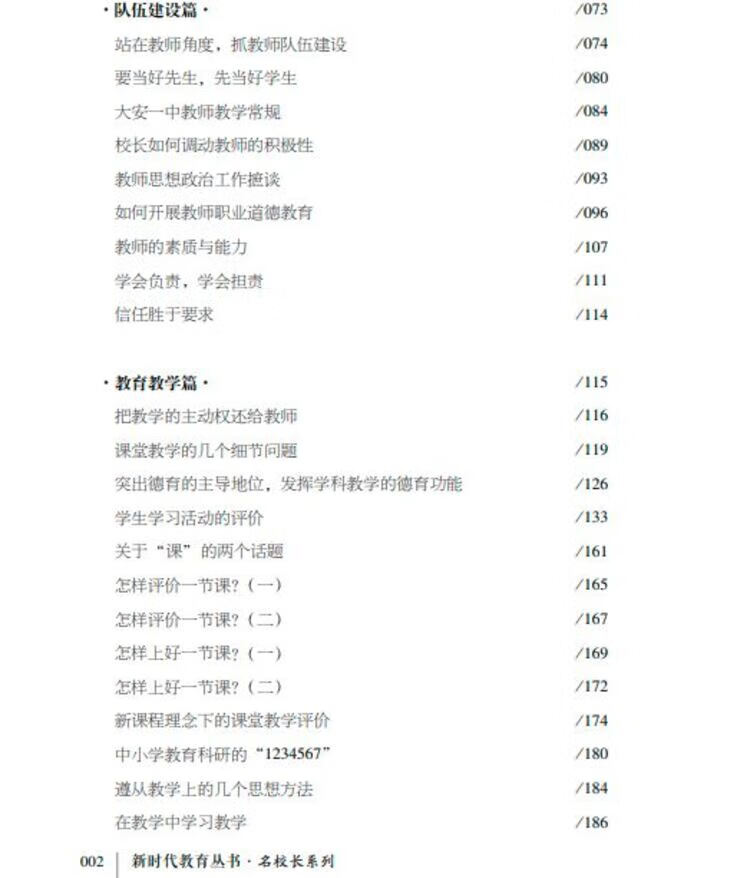 ·队伍建设篇· /073
站在教师角度，抓教师队伍建设 /074
要当好先生，先当好学生 /080
大安一中教师教学常规 /084
校长如何调动教师的积极性 /089
教师思想政治工作摭谈 /093
如何开展教师职业道德教育 /096
教师的素质与能力 /107
学会负责，学会担责 /111
信任胜于要求 /114

·教育教学篇· /115
把教学的主动权还给教师 /116
课堂教学的几个细节问题 /119
突出德育的主导地位，发挥学科教学的德育功能 /126
学生学习活动的评价 /133
关于“课”的两个话题 /161
怎样评价一节课？（一） /165
怎样评价一节课？（二） /167
怎样上好一节课？（一） /169
怎样上好一节课？（二） /172
新课程理念下的课堂教学评价 /174
中小学教育科研的“1234567” /180
遵从教学上的几个思想方法 /184
在教学中学习教学 /186

002 新时代教育丛书·名校长系列